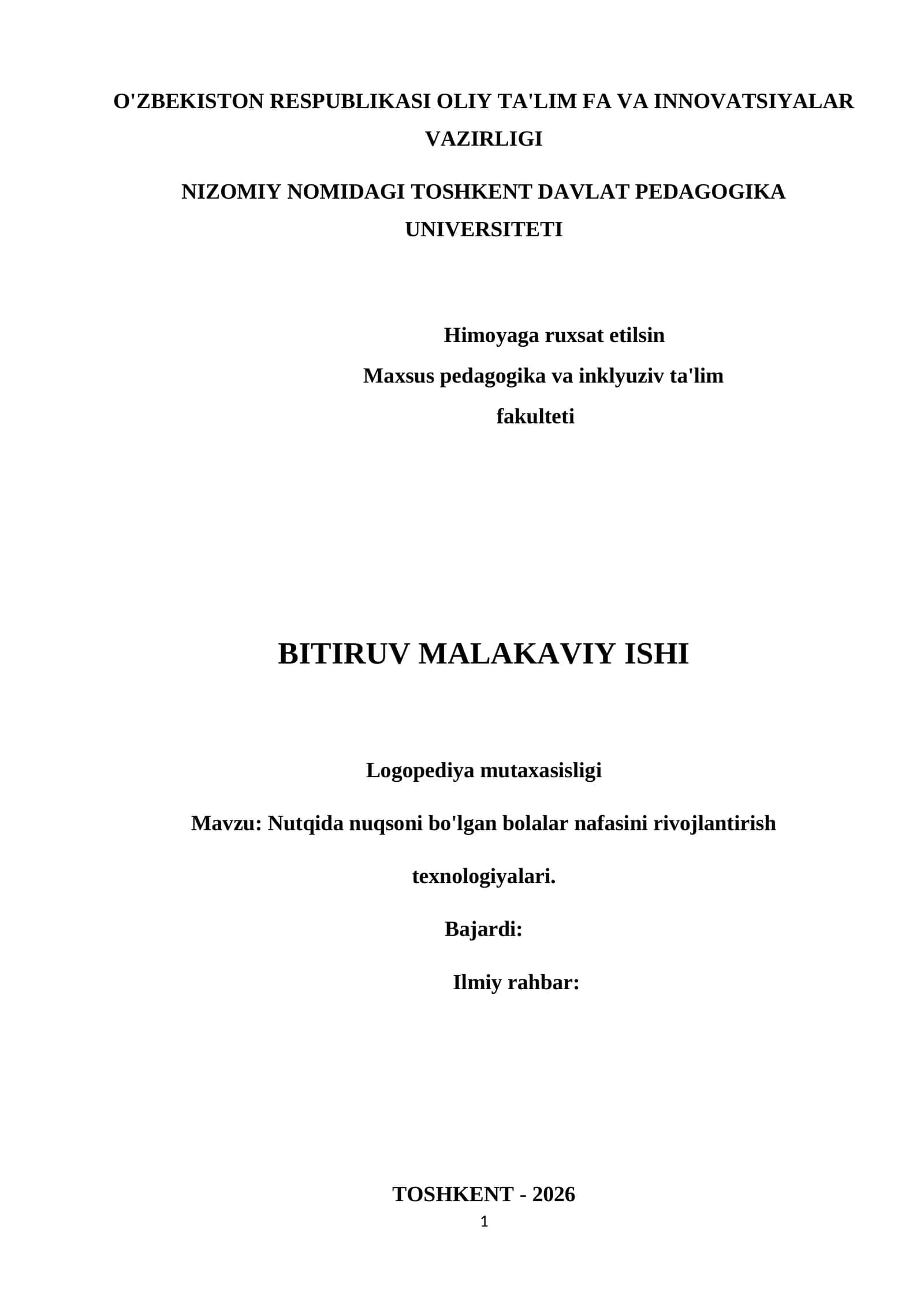 O'ZBEKISTON RESPUBLIKASI OLIY TA'LIM FA VA INNOVATSIYALAR VAZIRLIGI

NIZOMIY NOMIDAGI TOSHKENT DAVLAT PEDAGOGIKA UNIVERSITETI

Himoyaga ruxsat etilsin
Maxsus pedagogika va inklyuziv ta'lim fakulteti

BITIRUV MALAKAVIY ISHI

Logopediya mutaxasisligi

Mavzu: Nutqida nuqsoni bo'lgan bolalar nafasini rivojlantirish texnologiyalari.

Bajardi:

Ilmiy rahbar:

TOSHKENT - 2026

1